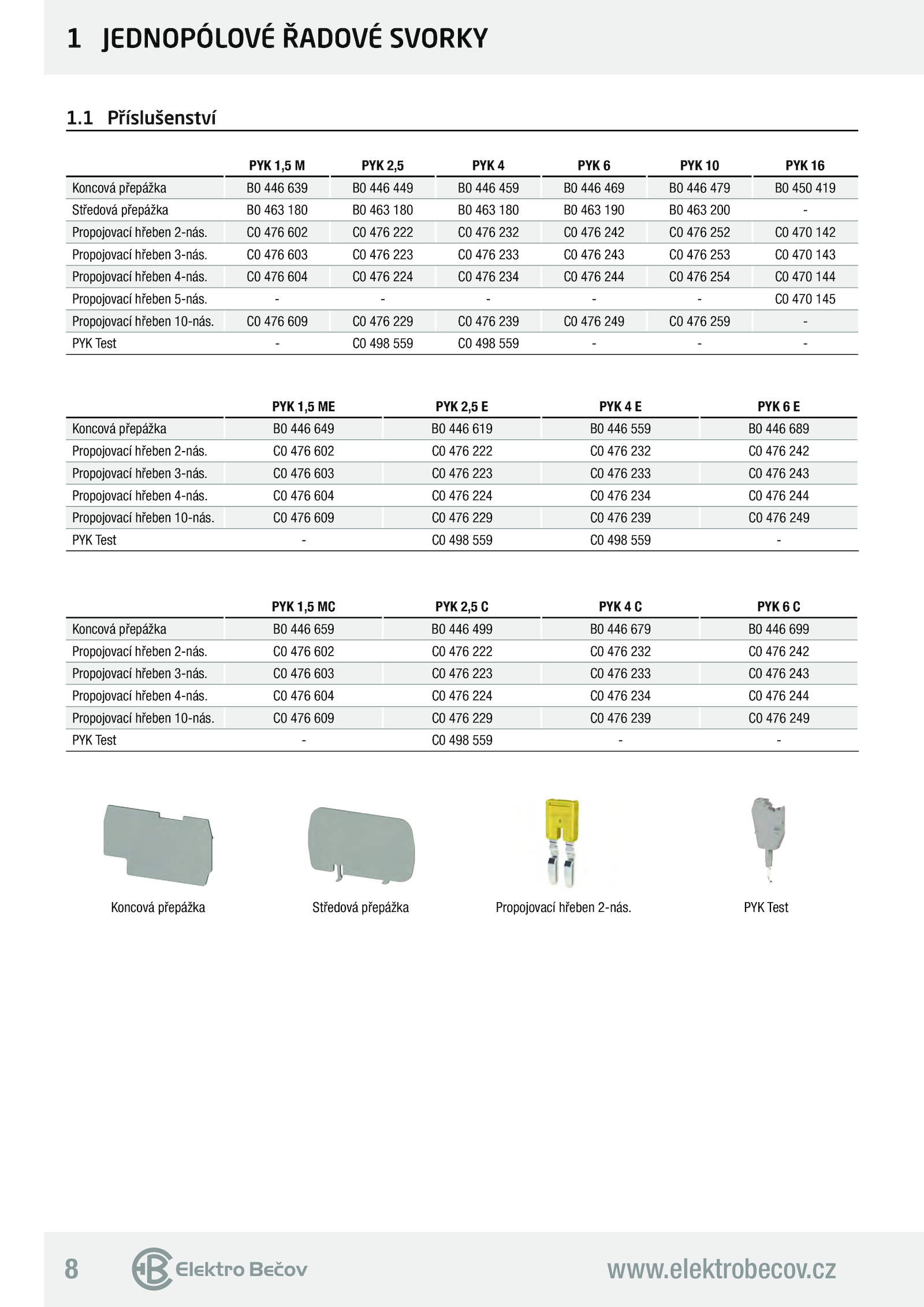 1 JEDNOPÓLOVÉ ŘADOVÉ SVORKY

1.1 Příslušenství

| | PYK 1,5 M | PYK 2,5 | PYK 4 | PYK 6 | PYK 10 | PYK 16 |
|---|---|---|---|---|---|---|
| Koncová přepážka | B0 446 639 | B0 446 449 | B0 446 459 | B0 446 469 | B0 446 479 | B0 450 419 |
| Středová přepážka | B0 463 180 | B0 463 180 | B0 463 180 | B0 463 190 | B0 463 200 | - |
| Propojovací hřeben 2-nás. | C0 476 602 | C0 476 222 | C0 476 232 | C0 476 242 | C0 476 252 | C0 470 142 |
| Propojovací hřeben 3-nás. | C0 476 603 | C0 476 223 | C0 476 233 | C0 476 243 | C0 476 253 | C0 470 143 |
| Propojovací hřeben 4-nás. | C0 476 604 | C0 476 224 | C0 476 234 | C0 476 244 | C0 476 254 | C0 470 144 |
| Propojovací hřeben 5-nás. | - | - | - | - | - | C0 470 145 |
| Propojovací hřeben 10-nás. | C0 476 609 | C0 476 229 | C0 476 239 | C0 476 249 | C0 476 259 | - |
| PYK Test | - | C0 498 559 | C0 498 559 | - | - | - |

| | PYK 1,5 ME | PYK 2,5 E | PYK 4 E | PYK 6 E |
|---|---|---|---|---|
| Koncová přepážka | B0 446 649 | B0 446 619 | B0 446 559 | B0 446 689 |
| Propojovací hřeben 2-nás. | C0 476 602 | C0 476 222 | C0 476 232 | C0 476 242 |
| Propojovací hřeben 3-nás. | C0 476 603 | C0 476 223 | C0 476 233 | C0 476 243 |
| Propojovací hřeben 4-nás. | C0 476 604 | C0 476 224 | C0 476 234 | C0 476 244 |
| Propojovací hřeben 10-nás. | C0 476 609 | C0 476 229 | C0 476 239 | C0 476 249 |
| PYK Test | - | C0 498 559 | C0 498 559 | - |

| | PYK 1,5 MC | PYK 2,5 C | PYK 4 C | PYK 6 C |
|---|---|---|---|---|
| Koncová přepážka | B0 446 659 | B0 446 499 | B0 446 679 | B0 446 699 |
| Propojovací hřeben 2-nás. | C0 476 602 | C0 476 222 | C0 476 232 | C0 476 242 |
| Propojovací hřeben 3-nás. | C0 476 603 | C0 476 223 | C0 476 233 | C0 476 243 |
| Propojovací hřeben 4-nás. | C0 476 604 | C0 476 224 | C0 476 234 | C0 476 244 |
| Propojovací hřeben 10-nás. | C0 476 609 | C0 476 229 | C0 476 239 | C0 476 249 |
| PYK Test | - | C0 498 559 | - | - |

Koncová přepážka

Středová přepážka

Propojovací hřeben 2-nás.

PYK Test

8 Elektro Bečov www.elektrobecov.cz